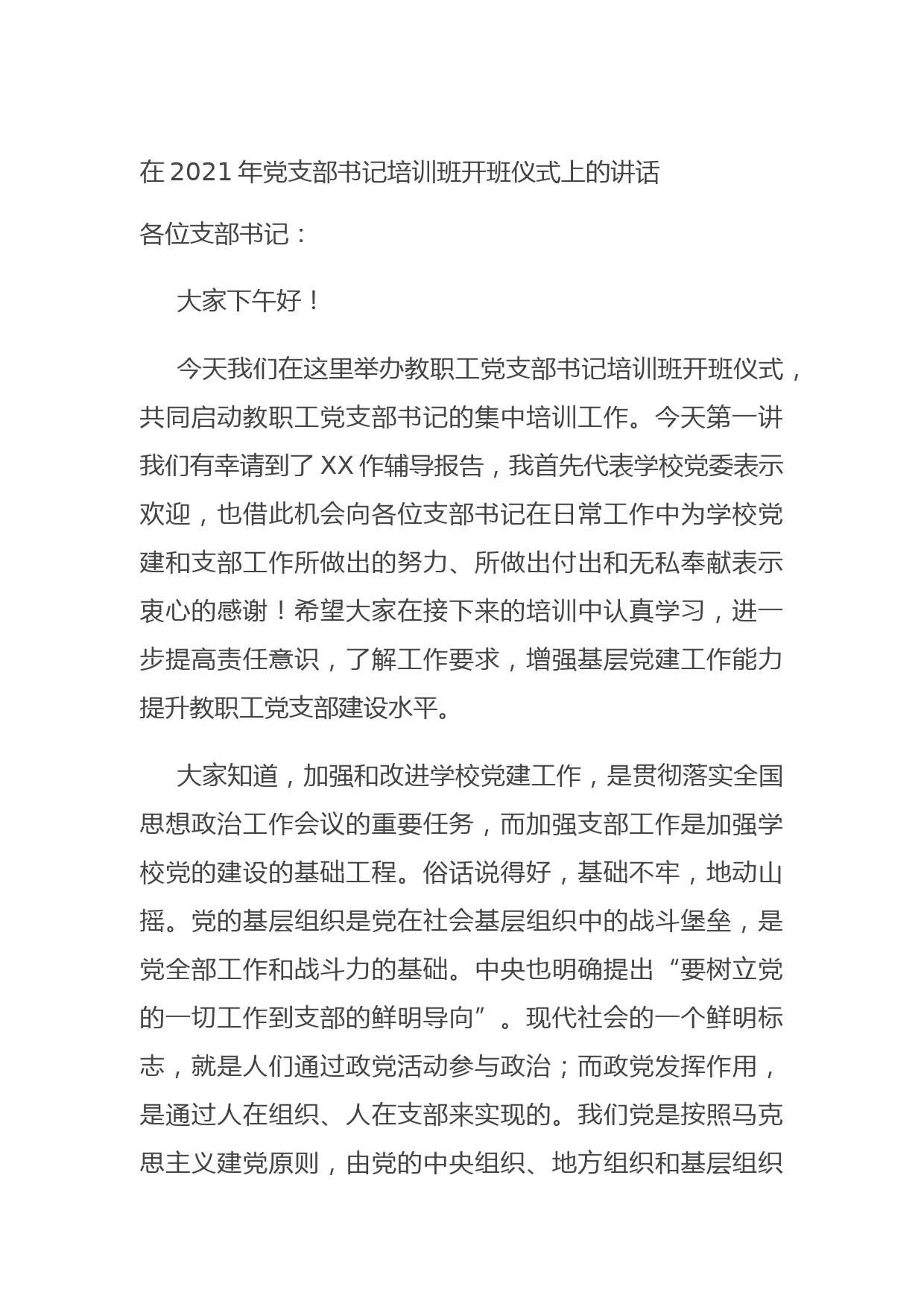 在 2021 年党支部书记培训班开班仪式上的讲话

各位支部书记：

大家下午好！

今天我们在这里举办教职工党支部书记培训班开班仪式，共同启动教职工党支部书记的集中培训工作。今天第一讲我们有幸请到了 XX 作辅导报告，我首先代表学校党委表示欢迎，也借此机会向各位支部书记在日常工作中为学校党建和支部工作所做出的努力、所做出付出和无私奉献表示衷心的感谢！希望大家在接下来的培训中认真学习，进一步提高责任意识，了解工作要求，增强基层党建工作能力提升教职工党支部建设水平。

大家知道，加强和改进学校党建工作，是贯彻落实全国思想政治工作会议的重要任务，而加强支部工作是加强学校党的建设的基础工程。俗话说得好，基础不牢，地动山摇。党的基层组织是党在社会基层组织中的战斗堡垒，是党全部工作和战斗力的基础。中央也明确提出“要树立党的一切工作到支部的鲜明导向”。现代社会的一个鲜明标志，就是人们通过政党活动参与政治；而政党发挥作用，是通过人在组织、人在支部来实现的。我们党是按照马克思主义建党原则，由党的中央组织、地方组织和基层组织